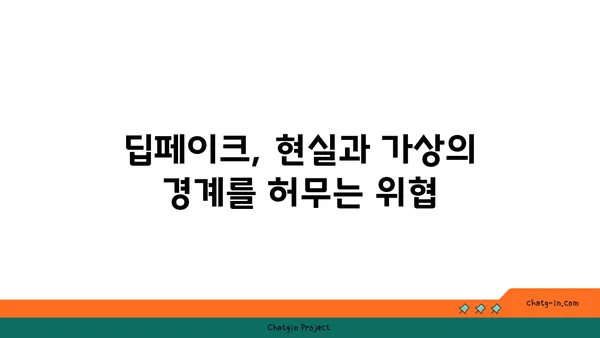 딥페이크, 현실과 가상의 경계를 허무는 위협

chatg-in.com

Chatgin Project